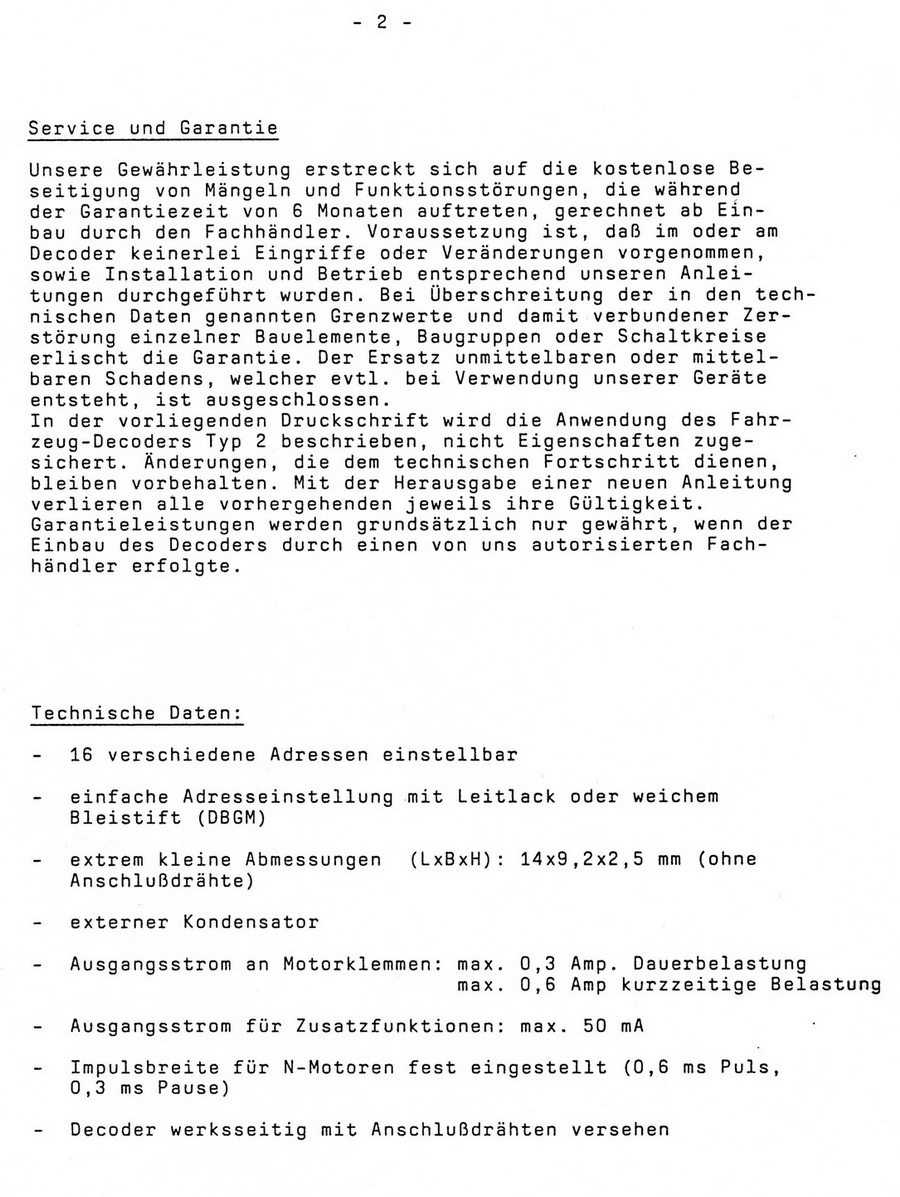 - 2 -

Service und Garantie

Unsere Gewährleistung erstreckt sich auf die kostenlose Beseitigung von Mängeln und Funktionsstörungen, die während der Garantiezeit von 6 Monaten auftreten, gerechnet ab Einbau durch den Fachhändler. Voraussetzung ist, daß im oder am Decoder keinerlei Eingriffe oder Veränderungen vorgenommen, sowie Installation und Betrieb entsprechend unseren Anleitungen durchgeführt wurden. Bei Überschreitung der in den technischen Daten genannten Grenzwerte und damit verbundener Zerstörung einzelner Bauelemente, Baugruppen oder Schaltkreise erlischt die Garantie. Der Ersatz unmittelbaren oder mittelbaren Schadens, welcher evtl. bei Verwendung unserer Geräte entsteht, ist ausgeschlossen.
In der vorliegenden Druckschrift wird die Anwendung des Fahrzeug-Decoders Typ 2 beschrieben, nicht Eigenschaften zugesichert. Änderungen, die dem technischen Fortschritt dienen, bleiben vorbehalten. Mit der Herausgabe einer neuen Anleitung verlieren alle vorhergehenden jeweils ihre Gültigkeit. Garantieleistungen werden grundsätzlich nur gewährt, wenn der Einbau des Decoders durch einen von uns autorisierten Fachhändler erfolgte.

Technische Daten:

- 16 verschiedene Adressen einstellbar

- einfache Adresseinstellung mit Leitlack oder weichem Bleistift (DBGM)

- extrem kleine Abmessungen (LxBxH): 14x9,2x2,5 mm (ohne Anschlußdrähte)

- externer Kondensator

- Ausgangsstrom an Motorklemmen: max. 0,3 Amp. Dauerbelastung
max. 0,6 Amp kurzzeitige Belastung

- Ausgangsstrom für Zusatzfunktionen: max. 50 mA

- Impulsbreite für N-Motoren fest eingestellt (0,6 ms Puls, 0,3 ms Pause)

- Decoder werksseitig mit Anschlußdrähten versehen